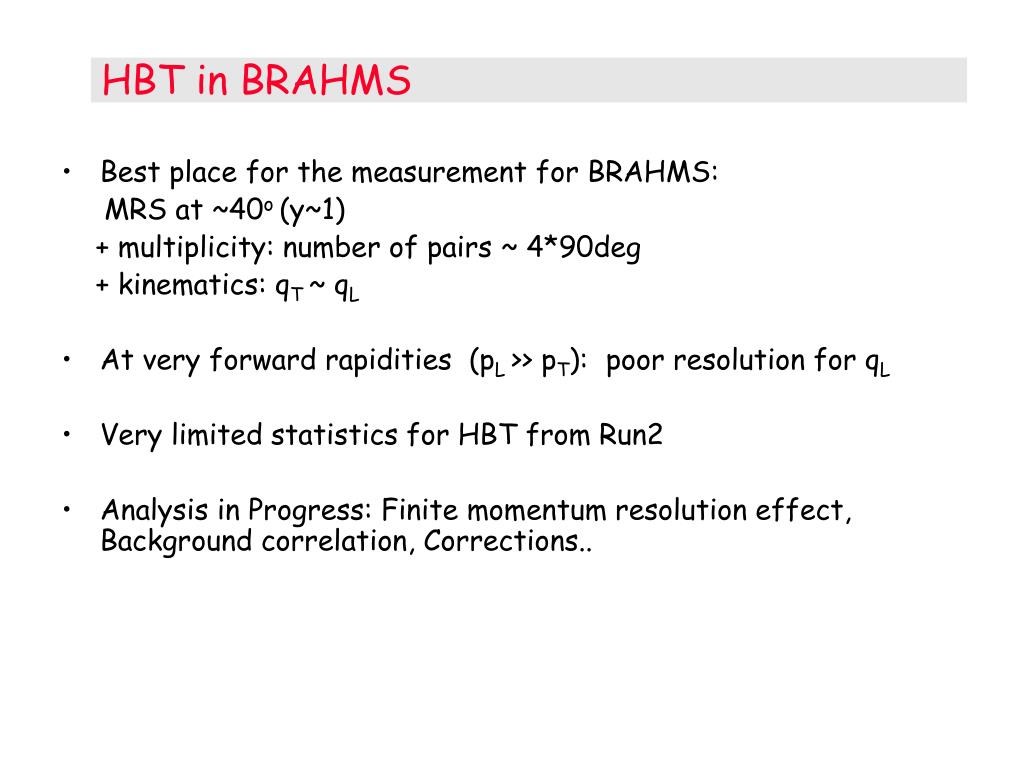 HBT in BRAHMS

• Best place for the measurement for BRAHMS:
MRS at ~$40^o$ (y~1)
+ multiplicity: number of pairs ~ 4*90deg
+ kinematics: $q_T$ ~ $q_L$

• At very forward rapidities ($p_L$ >> $p_T$): poor resolution for $q_L$

• Very limited statistics for HBT from Run2

• Analysis in Progress: Finite momentum resolution effect, Background correlation, Corrections..